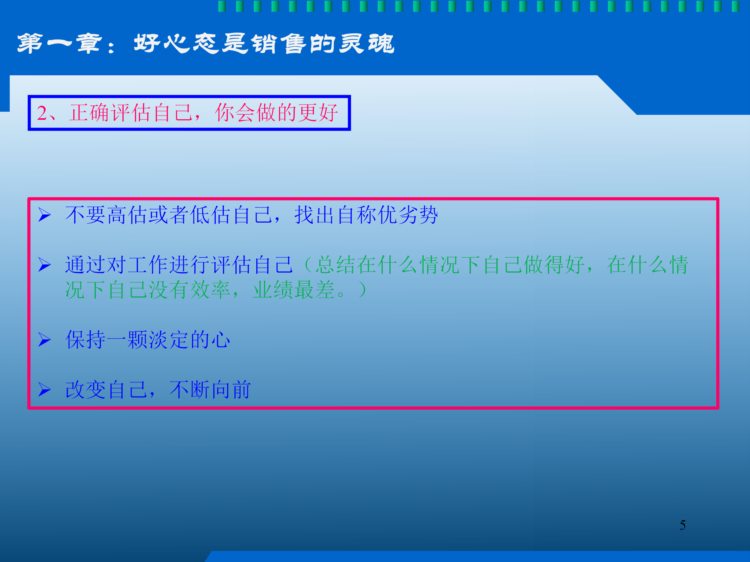 第一章：好心态是销售的灵魂

2、正确评估自己，你会做的更好

➢ 不要高估或者低估自己，找出自称优劣势

➢ 通过对工作进行评估自己（总结在什么情况下自己做得好，在什么情况下自己没有效率，业绩最差。）

➢ 保持一颗淡定的心

➢ 改变自己，不断向前

5